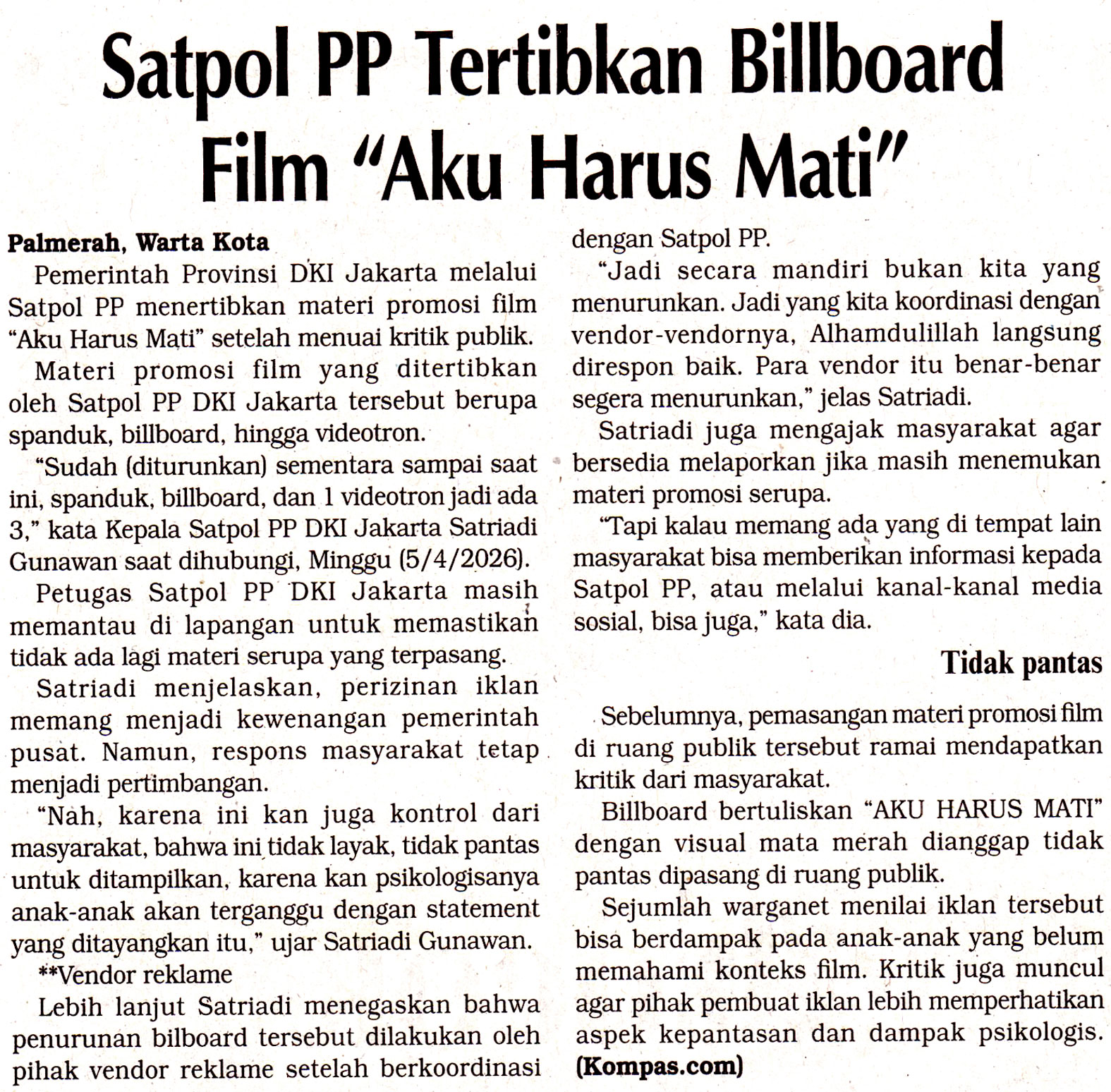 Satpol PP Tertibkan Billboard Film "Aku Harus Mati"

Palmerah, Warta Kota

Pemerintah Provinsi DKI Jakarta melalui Satpol PP menertibkan materi promosi film "Aku Harus Mati" setelah menuai kritik publik.

Materi promosi film yang ditertibkan oleh Satpol PP DKI Jakarta tersebut berupa spanduk, billboard, hingga videotron.

"Sudah (diturunkan) sementara sampai saat ini, spanduk, billboard, dan 1 videotron jadi ada 3," kata Kepala Satpol PP DKI Jakarta Satriadi Gunawan saat dihubungi, Minggu (5/4/2026).

Petugas Satpol PP DKI Jakarta masih memantau di lapangan untuk memastikan tidak ada lagi materi serupa yang terpasang.

Satriadi menjelaskan, perizinan iklan memang menjadi kewenangan pemerintah pusat. Namun, respons masyarakat tetap menjadi pertimbangan.

"Nah, karena ini kan juga kontrol dari masyarakat, bahwa ini tidak layak, tidak pantas untuk ditampilkan, karena kan psikologisanya anak-anak akan terganggu dengan statement yang ditayangkan itu," ujar Satriadi Gunawan.

**Vendor reklame

Lebih lanjut Satriadi menegaskan bahwa penurunan bilboard tersebut dilakukan oleh pihak vendor reklame setelah berkoordinasi dengan Satpol PP.

"Jadi secara mandiri bukan kita yang menurunkan. Jadi yang kita koordinasi dengan vendor-vendornya, Alhamdulillah langsung direspon baik. Para vendor itu benar-benar segera menurunkan," jelas Satriadi.

Satriadi juga mengajak masyarakat agar bersedia melaporkan jika masih menemukan materi promosi serupa.

"Tapi kalau memang ada yang di tempat lain masyarakat bisa memberikan informasi kepada Satpol PP, atau melalui kanal-kanal media sosial, bisa juga," kata dia.

Tidak pantas

Sebelumnya, pemasangan materi promosi film di ruang publik tersebut ramai mendapatkan kritik dari masyarakat.

Billboard bertuliskan "AKU HARUS MATI" dengan visual mata merah dianggap tidak pantas dipasang di ruang publik.

Sejumlah warganet menilai iklan tersebut bisa berdampak pada anak-anak yang belum memahami konteks film. Kritik juga muncul agar pihak pembuat iklan lebih memperhatikan aspek kepantasan dan dampak psikologis. (Kompas.com)